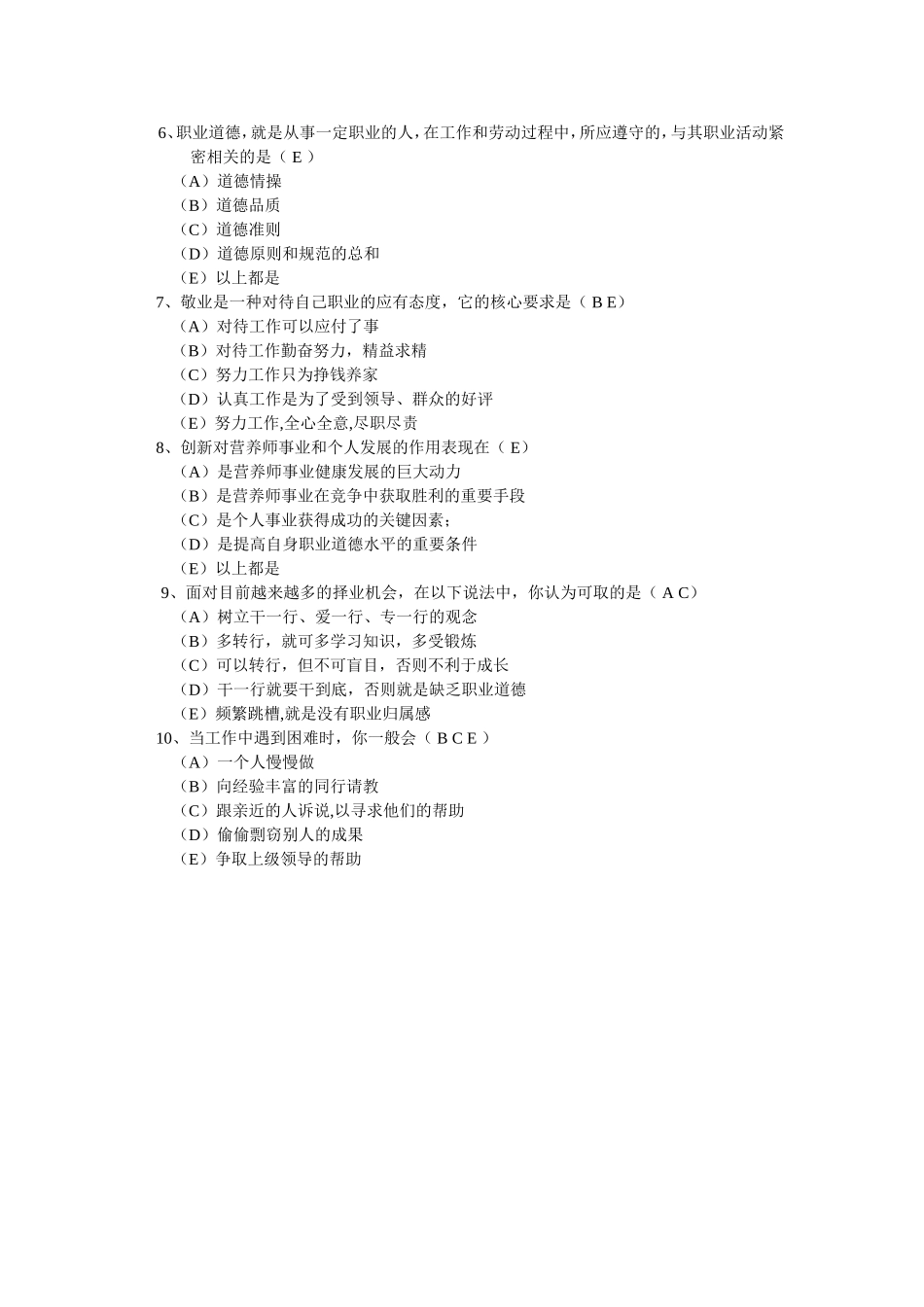 6、职业道德，就是从事一定职业的人，在工作和劳动过程中，所应遵守的，与其职业活动紧密相关的是（ E ）
（A）道德情操
（B）道德品质
（C）道德准则
（D）道德原则和规范的总和
（E）以上都是
7、敬业是一种对待自己职业的应有态度，它的核心要求是（ B E）
（A）对待工作可以应付了事
（B）对待工作勤奋努力，精益求精
（C）努力工作只为挣钱养家
（D）认真工作是为了受到领导、群众的好评
（E）努力工作,全心全意,尽职尽责
8、创新对营养师事业和个人发展的作用表现在（ E）
（A）是营养师事业健康发展的巨大动力
（B）是营养师事业在竞争中获取胜利的重要手段
（C）是个人事业获得成功的关键因素；
（D）是提高自身职业道德水平的重要条件
（E）以上都是
9、面对目前越来越多的择业机会，在以下说法中，你认为可取的是（ A C）
（A）树立干一行、爱一行、专一行的观念
（B）多转行，就可多学习知识，多受锻炼
（C）可以转行，但不可盲目，否则不利于成长
（D）干一行就要干到底，否则就是缺乏职业道德
（E）频繁跳槽,就是没有职业归属感
10、当工作中遇到困难时，你一般会（ B C E ）
（A）一个人慢慢做
（B）向经验丰富的同行请教
（C）跟亲近的人诉说,以寻求他们的帮助
（D）偷偷剽窃别人的成果
（E）争取上级领导的帮助